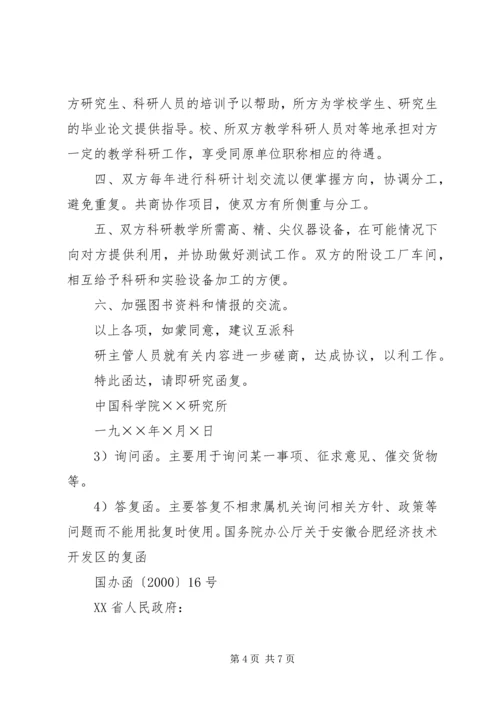 方研究生、科研人员的培训予以帮助，所方为学校学生、研究生的毕业论文提供指导。校、所双方教学科研人员对等地承担对方一定的教学科研工作，享受同原单位职称相应的待遇。

四、双方每年进行科研计划交流以便掌握方向，协调分工，避免重复。共商协作项目，使双方有所侧重与分工。

五、双方科研教学所需高、精、尖仪器设备，在可能情况下向对方提供利用，并协助做好测试工作。双方的附设工厂车间，相互给予科研和实验设备加工的方便。

六、加强图书资料和情报的交流。

以上各项，如蒙同意，建议互派科

研主管人员就有关内容进一步磋商，达成协议，以利工作。

特此函达，请即研究函复。

中国科学院××研究所

一九××年×月×日

3）询问函。主要用于询问某一事项、征求意见、催交货物等。

4）答复函。主要答复不相隶属机关询问相关方针、政策等问题而不能用批复时使用。国务院办公厅关于安徽合肥经济技术开发区的复函

国办函〔2000〕16号

XX省人民政府：

第4页 共7页